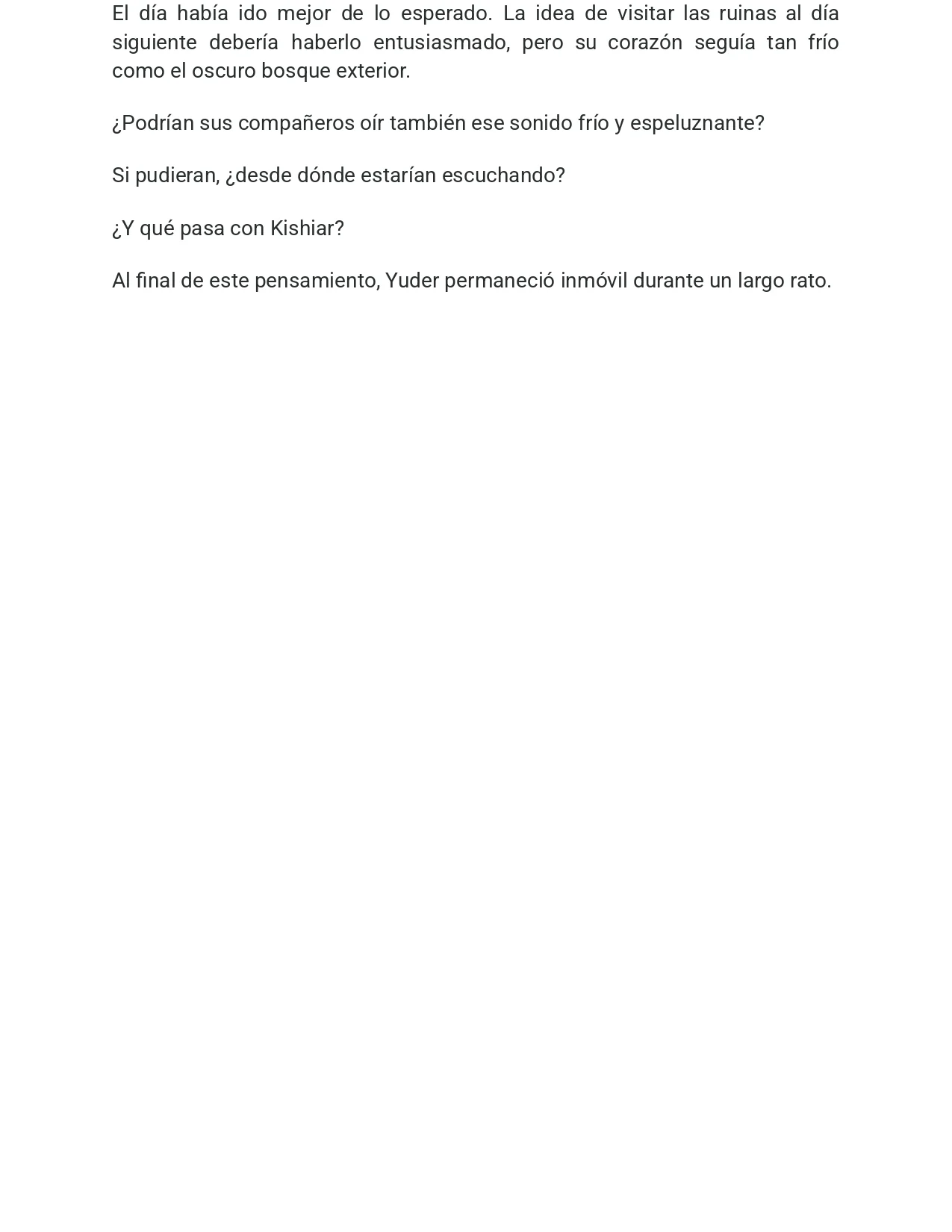 El día había ido mejor de lo esperado. La idea de visitar las ruinas al día siguiente debería haberlo entusiasmado, pero su corazón seguía tan frío como el oscuro bosque exterior.

¿Podrían sus compañeros oír también ese sonido frío y espeluznante?

Si pudieran, ¿desde dónde estarían escuchando?

¿Y qué pasa con Kishiar?

Al final de este pensamiento, Yuder permaneció inmóvil durante un largo rato.